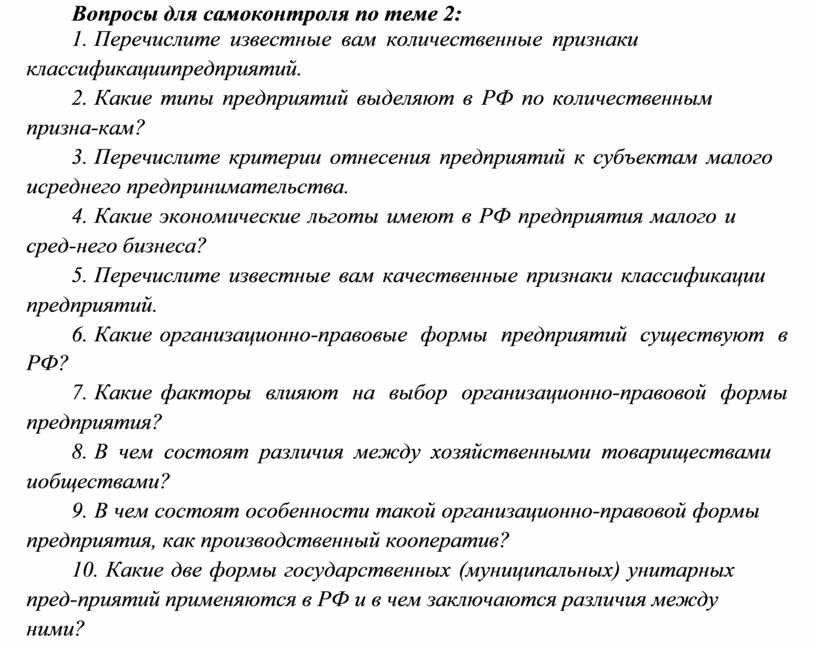 Вопросы для самоконтроля по теме 2:

1. Перечислите известные вам количественные признаки классификациипредприятий.

2. Какие типы предприятий выделяют в РФ по количественным призна-кам?

3. Перечислите критерии отнесения предприятий к субъектам малого исреднего предпринимательства.

4. Какие экономические льготы имеют в РФ предприятия малого и сред-него бизнеса?

5. Перечислите известные вам качественные признаки классификации предприятий.

6. Какие организационно-правовые формы предприятий существуют в РФ?

7. Какие факторы влияют на выбор организационно-правовой формы предприятия?

8. В чем состоят различия между хозяйственными товариществами иобществами?

9. В чем состоят особенности такой организационно-правовой формы предприятия, как производственный кооператив?

10. Какие две формы государственных (муниципальных) унитарных пред-приятий применяются в РФ и в чем заключаются различия между ними?